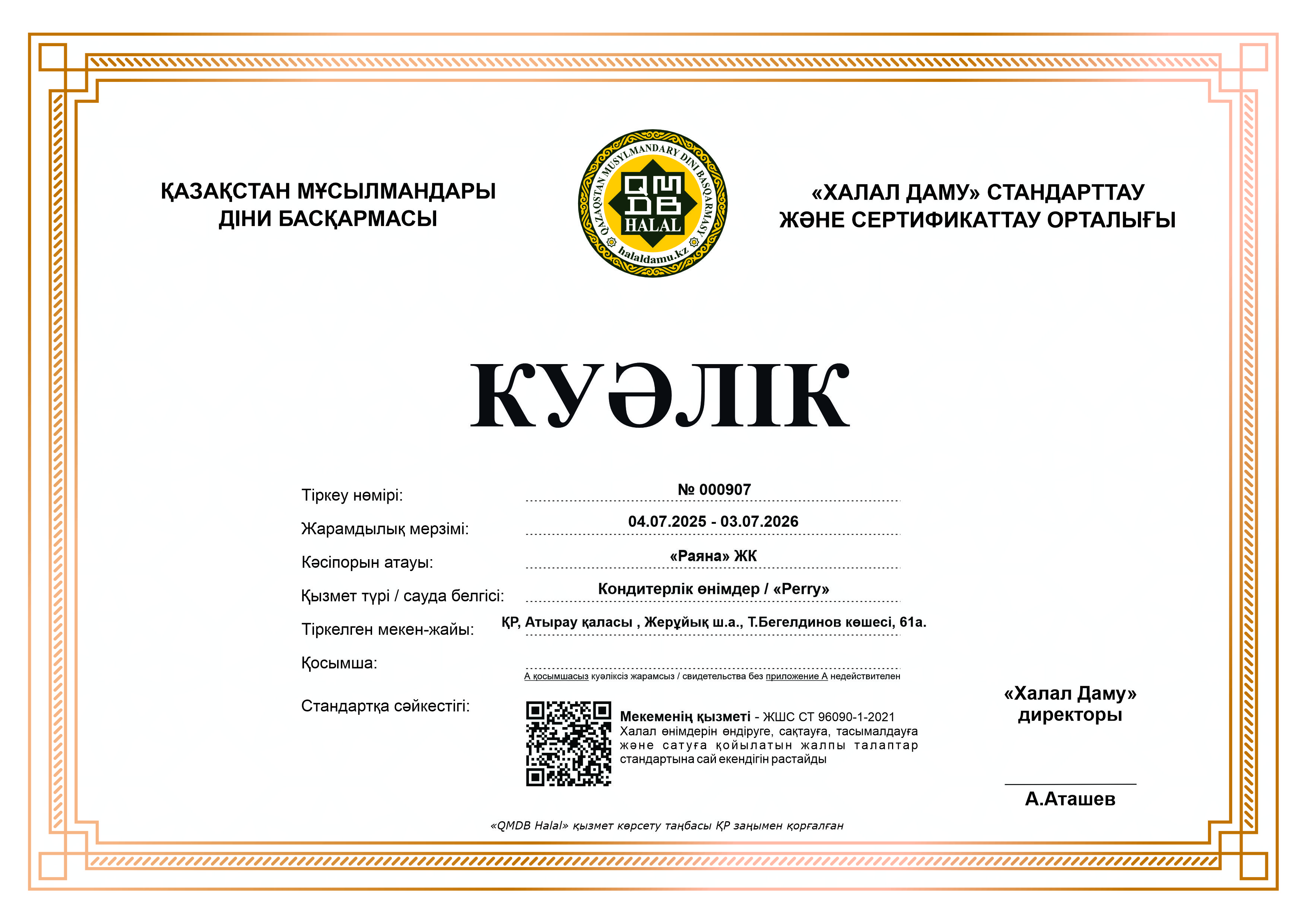 ҚАЗАҚСТАН МҰСЫЛМАНДАРЫ ДІНИ БАСҚАРМАСЫ

QAZAQSTAN MUSYLMANDARY DINI BASQARMASY
QMDB
HALAL
halaldamu.kz

«ХАЛАЛ ДАМУ» СТАНДАРТТАУ ЖӘНЕ СЕРТИФИКАТТАУ ОРТАЛЫҒЫ

КУӘЛІК

Тіркеу нөмірі: № 000907

Жарамдылық мерзімі: 04.07.2025 - 03.07.2026

Кәсіпорын атауы: «Раяна» ЖК

Қызмет түрі / сауда белгісі: Кондитерлік өнімдер / «Perry»

Тіркелген мекен-жайы: ҚР, Атырау қаласы , Жерұйық ш.а., Т.Бегелдинов көшесі, 61а.

Қосымша:

А қосымшасыз куәліксіз жарамсыз / свидетельства без приложение А недействителен

Стандартқа сәйкестігі:

Мекеменің қызметі - ЖШС СТ 96090-1-2021 Халал өнімдерін өндіруге, сақтауға, тасымалдауға және сатуға қойылатын жалпы талаптар стандартына сай екендігін растайды

«Халал Даму» директоры

А.Аташев

«QMDB Halal» қызмет көрсету таңбасы ҚР заңымен қорғалған